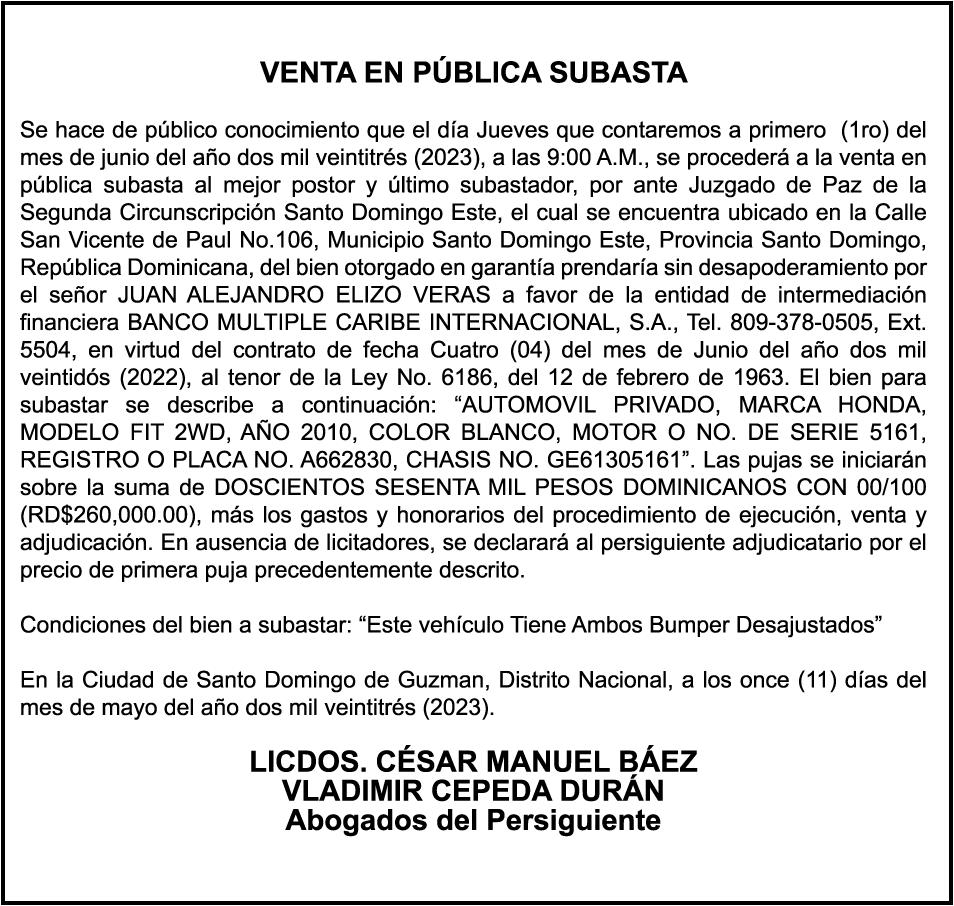 VENTA EN PÚBLICA SUBASTA

Se hace de público conocimiento que el día Jueves que contaremos a primero (1ro) del mes de junio del año dos mil veintitrés (2023), a las 9:00 A.M., se procederá a la venta en pública subasta al mejor postor y último subastador, por ante Juzgado de Paz de la Segunda Circunscripción Santo Domingo Este, el cual se encuentra ubicado en la Calle San Vicente de Paul No.106, Municipio Santo Domingo Este, Provincia Santo Domingo, República Dominicana, del bien otorgado en garantía prendaría sin desapoderamiento por el señor JUAN ALEJANDRO ELIZO VERAS a favor de la entidad de intermediación financiera BANCO MULTIPLE CARIBE INTERNACIONAL, S.A., Tel. 809-378-0505, Ext. 5504, en virtud del contrato de fecha Cuatro (04) del mes de Junio del año dos mil veintidós (2022), al tenor de la Ley No. 6186, del 12 de febrero de 1963. El bien para subastar se describe a continuación: “AUTOMOVIL PRIVADO, MARCA HONDA, MODELO FIT 2WD, AÑO 2010, COLOR BLANCO, MOTOR O NO. DE SERIE 5161, REGISTRO O PLACA NO. A662830, CHASIS NO. GE61305161”. Las pujas se iniciarán sobre la suma de DOSCIENTOS SESENTA MIL PESOS DOMINICANOS CON 00/100 (RD$260,000.00), más los gastos y honorarios del procedimiento de ejecución, venta y adjudicación. En ausencia de licitadores, se declarará al persiguiente adjudicatario por el precio de primera puja precedentemente descrito.

Condiciones del bien a subastar: “Este vehículo Tiene Ambos Bumper Desajustados”

En la Ciudad de Santo Domingo de Guzman, Distrito Nacional, a los once (11) días del mes de mayo del año dos mil veintitrés (2023).

LICDOS. CÉSAR MANUEL BÁEZ
VLADIMIR CEPEDA DURÁN
Abogados del Persiguiente